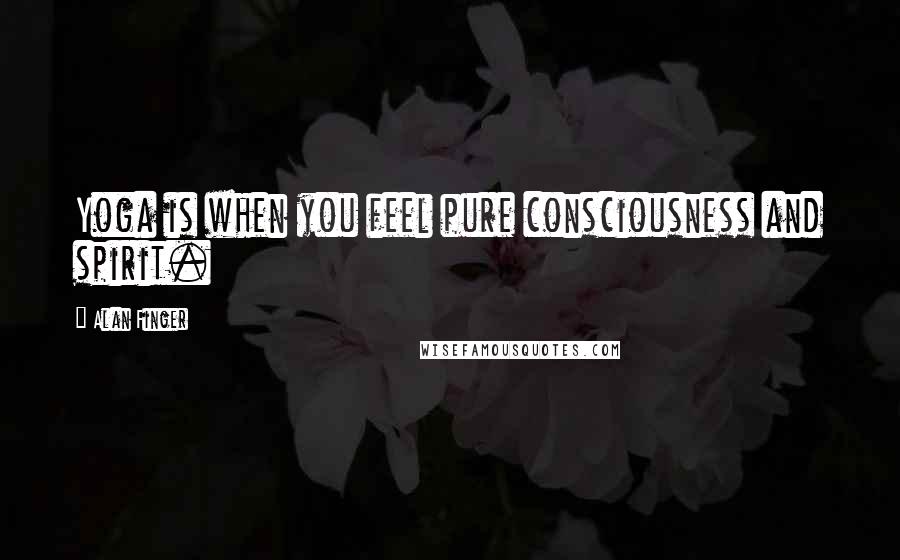 Yoga is when you feel pure consciousness and spirit.

Alan Finger

WISEFAMOUSQUOTES.COM